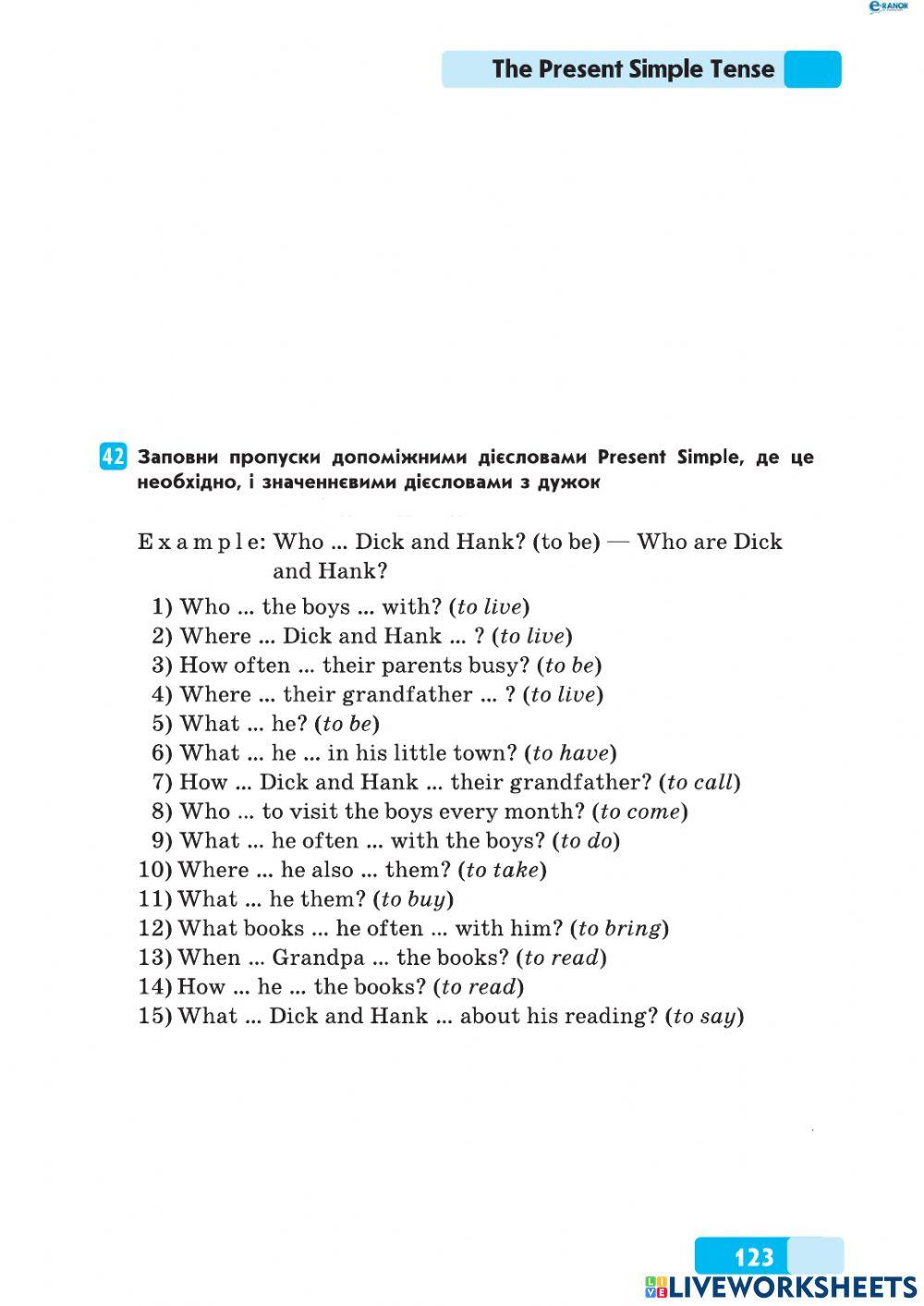 e-RANOK

The Present Simple Tense

42 Заповни пропуски допоміжними дієсловами Present Simple, де це необхідно, і значеннєвими дієсловами з дужок

Example: Who ... Dick and Hank? (to be) — Who are Dick and Hank?

1) Who ... the boys ... with? (to live)
2) Where ... Dick and Hank ... ? (to live)
3) How often ... their parents busy? (to be)
4) Where ... their grandfather ... ? (to live)
5) What ... he? (to be)
6) What ... he ... in his little town? (to have)
7) How ... Dick and Hank ... their grandfather? (to call)
8) Who ... to visit the boys every month? (to come)
9) What ... he often ... with the boys? (to do)
10) Where ... he also ... them? (to take)
11) What ... he them? (to buy)
12) What books ... he often ... with him? (to bring)
13) When ... Grandpa ... the books? (to read)
14) How ... he ... the books? (to read)
15) What ... Dick and Hank ... about his reading? (to say)

123

LIVEWORKSHEETS